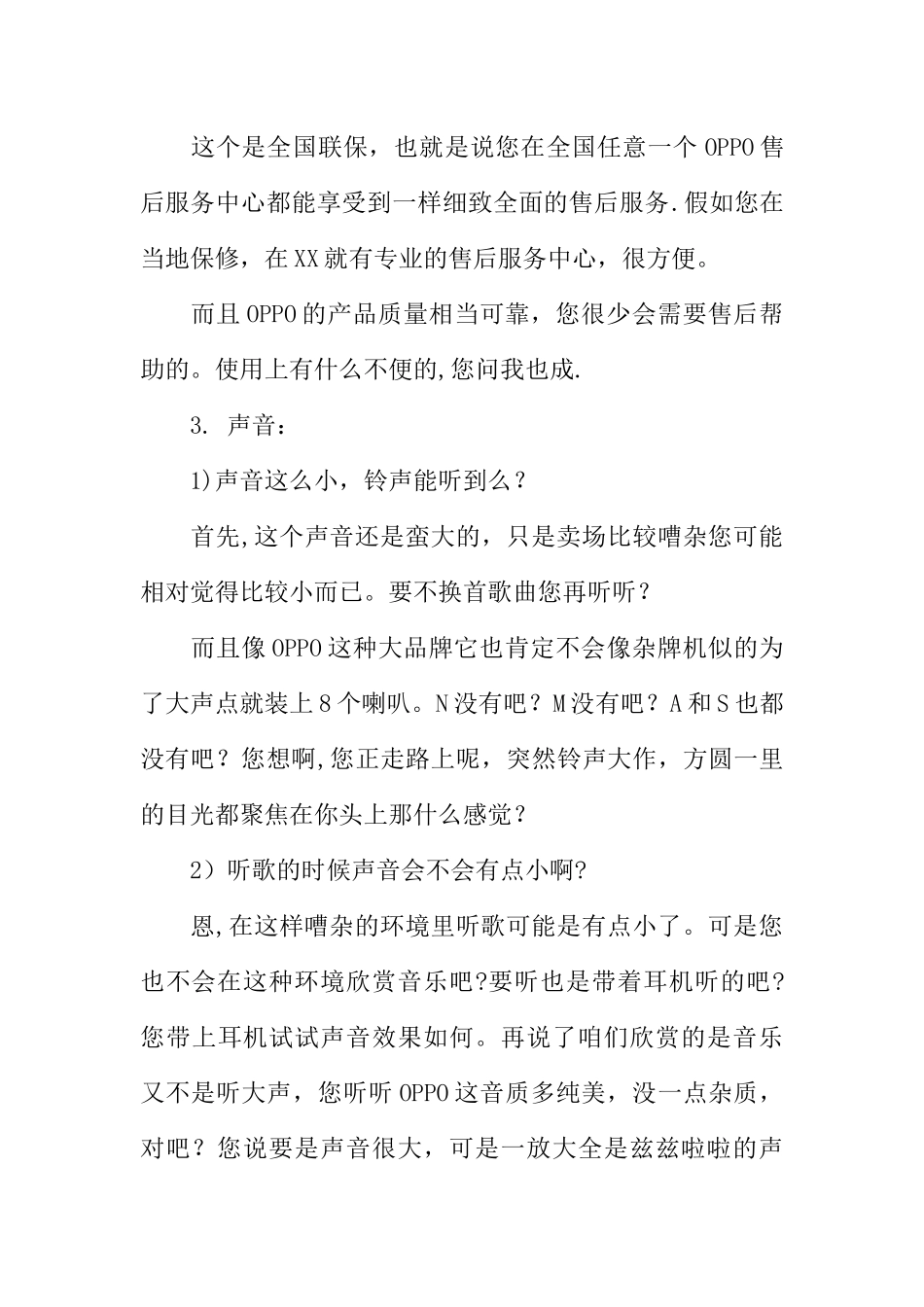 这个是全国联保，也就是说您在全国任意一个OPPO售后服务中心都能享受到一样细致全面的售后服务.假如您在当地保修，在XX就有专业的售后服务中心，很方便。

而且OPPO的产品质量相当可靠，您很少会需要售后帮助的。使用上有什么不便的,您问我也成.

3. 声音：

1)声音这么小，铃声能听到么？

首先,这个声音还是蛮大的，只是卖场比较嘈杂您可能相对觉得比较小而已。要不换首歌曲您再听听？

而且像OPPO这种大品牌它也肯定不会像杂牌机似的为了大声点就装上8个喇叭。N没有吧？M没有吧？A和S也都没有吧？您想啊,您正走路上呢，突然铃声大作，方圆一里的目光都聚焦在你头上那什么感觉？

2）听歌的时候声音会不会有点小啊?

恩,在这样嘈杂的环境里听歌可能是有点小了。可是您也不会在这种环境欣赏音乐吧?要听也是带着耳机听的吧?您带上耳机试试声音效果如何。再说了咱们欣赏的是音乐又不是听大声，您听听OPPO这音质多纯美，没一点杂质，对吧？您说要是声音很大，可是一放大全是兹兹啦啦的声